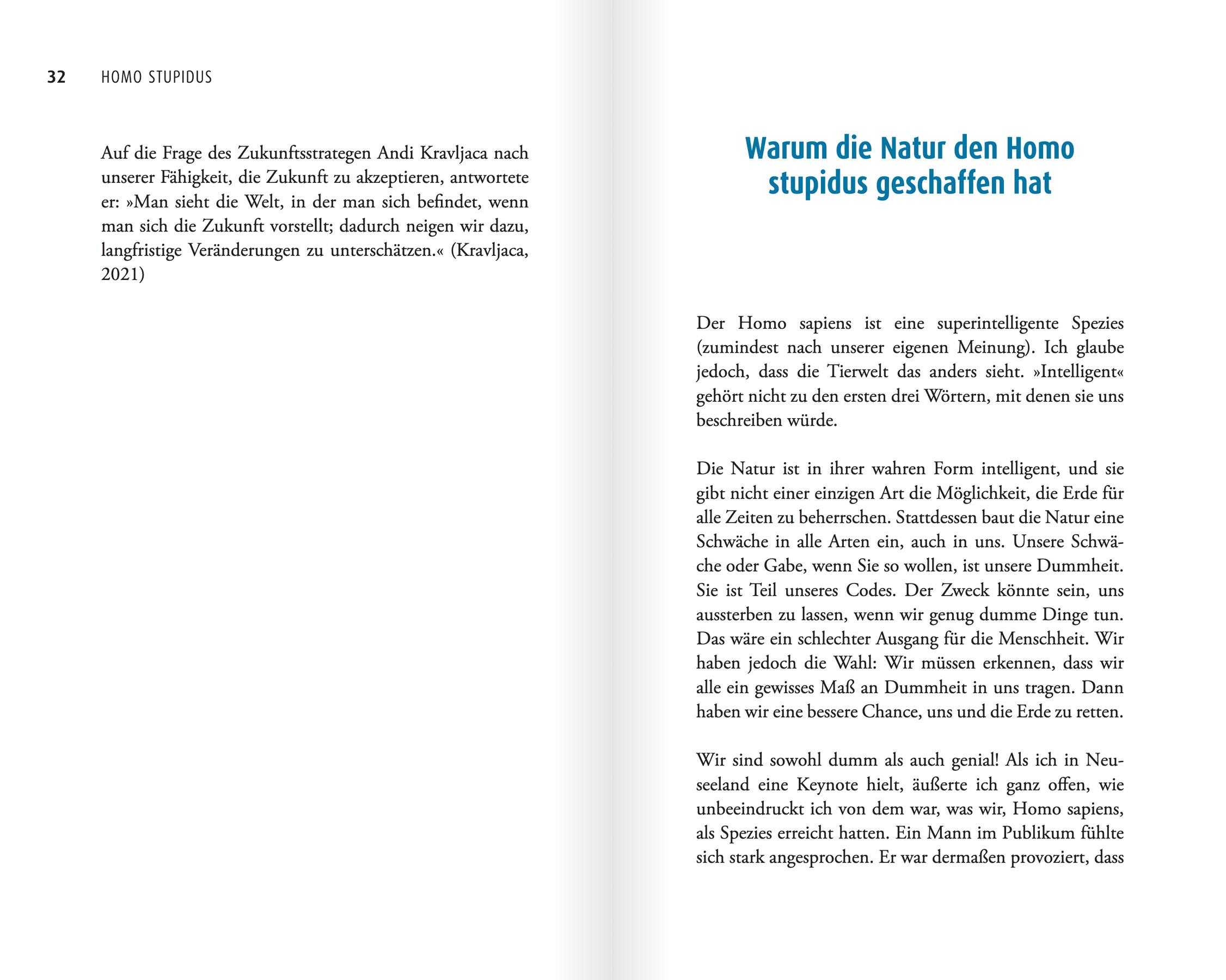 32 HOMO STUPIDUS

Auf die Frage des Zukunftsstrategen Andi Kravljaca nach unserer Fähigkeit, die Zukunft zu akzeptieren, antwortete er: »Man sieht die Welt, in der man sich befindet, wenn man sich die Zukunft vorstellt; dadurch neigen wir dazu, langfristige Veränderungen zu unterschätzen.« (Kravljaca, 2021)

Warum die Natur den Homo stupidus geschaffen hat

Der Homo sapiens ist eine superintelligente Spezies (zumindest nach unserer eigenen Meinung). Ich glaube jedoch, dass die Tierwelt das anders sieht. »Intelligent« gehört nicht zu den ersten drei Wörtern, mit denen sie uns beschreiben würde.

Die Natur ist in ihrer wahren Form intelligent, und sie gibt nicht einer einzigen Art die Möglichkeit, die Erde für alle Zeiten zu beherrschen. Stattdessen baut die Natur eine Schwäche in alle Arten ein, auch in uns. Unsere Schwäche oder Gabe, wenn Sie so wollen, ist unsere Dummheit. Sie ist Teil unseres Codes. Der Zweck könnte sein, uns aussterben zu lassen, wenn wir genug dumme Dinge tun. Das wäre ein schlechter Ausgang für die Menschheit. Wir haben jedoch die Wahl: Wir müssen erkennen, dass wir alle ein gewisses Maß an Dummheit in uns tragen. Dann haben wir eine bessere Chance, uns und die Erde zu retten.

Wir sind sowohl dumm als auch genial! Als ich in Neuseeland eine Keynote hielt, äußerte ich ganz offen, wie unbeeindruckt ich von dem war, was wir, Homo sapiens, als Spezies erreicht hatten. Ein Mann im Publikum fühlte sich stark angesprochen. Er war dermaßen provoziert, dass